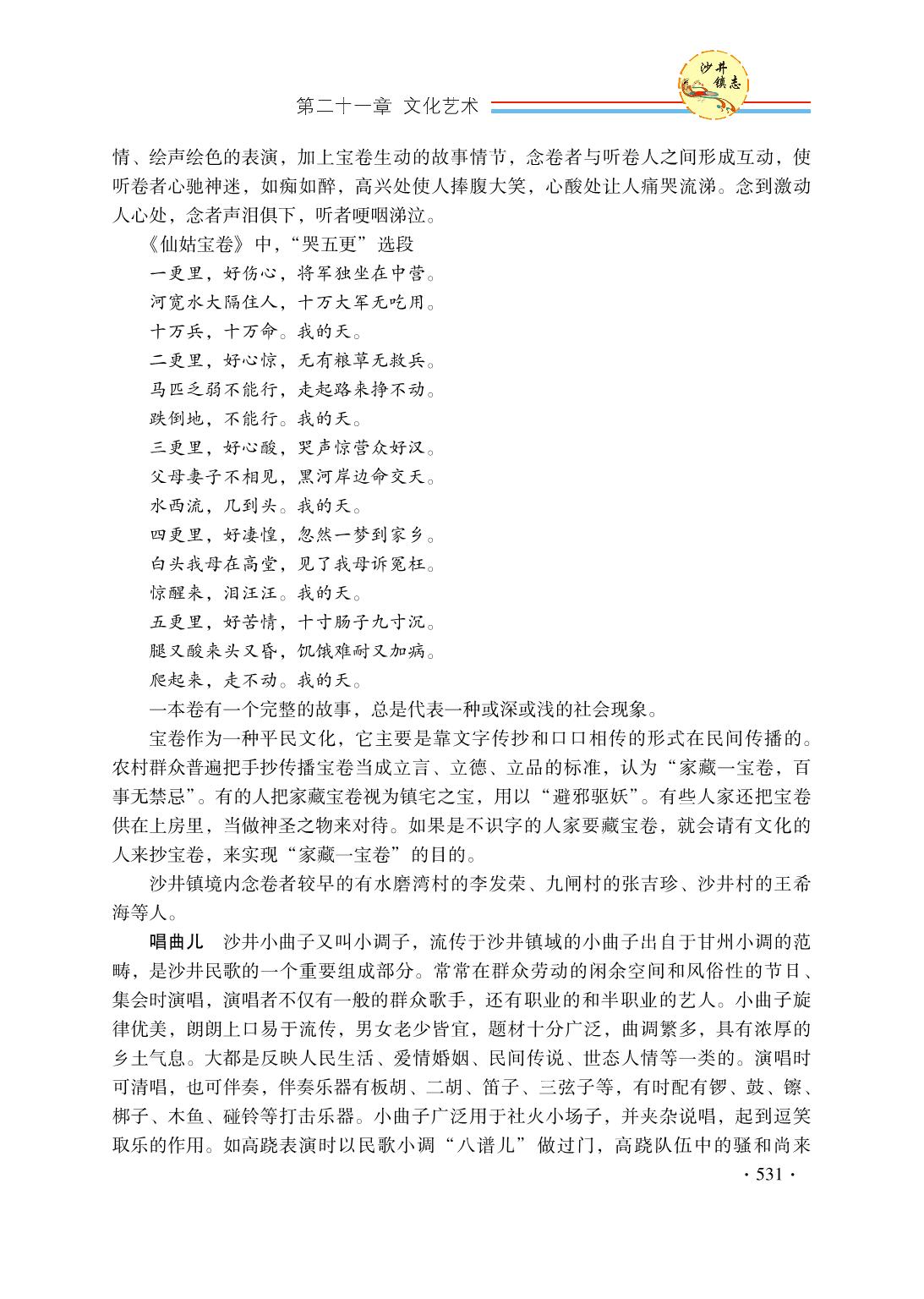 沙井镇志

第二十一章 文化艺术

情、绘声绘色的表演，加上宝卷生动的故事情节，念卷者与听卷人之间形成互动，使听卷者心驰神迷，如痴如醉，高兴处使人捧腹大笑，心酸处让人痛哭流涕。念到激动人心处，念者声泪俱下，听者哽咽涕泣。

《仙姑宝卷》中，“哭五更”选段

一更里，好伤心，将军独坐在中营。

河宽水大隔住人，十万大军无吃用。

十万兵，十万命。我的天。

二更里，好心惊，无有粮草无救兵。

马匹乏弱不能行，走起路来挣不动。

跌倒地，不能行。我的天。

三更里，好心酸，哭声惊营众好汉。

父母妻子不相见，黑河岸边命交天。

水西流，几到头。我的天。

四更里，好凄惶，忽然一梦到家乡。

白头我母在高堂，见了我母诉冤枉。

惊醒来，泪汪汪。我的天。

五更里，好苦情，十寸肠子九寸沉。

腿又酸来头又昏，饥饿难耐又加病。

爬起来，走不动。我的天。

一本卷有一个完整的故事，总是代表一种或深或浅的社会现象。

宝卷作为一种平民文化，它主要是靠文字传抄和口口相传的形式在民间传播的。农村群众普遍把手抄传播宝卷当成立言、立德、立品的标准，认为“家藏一宝卷，百事无禁忌”。有的人把家藏宝卷视为镇宅之宝，用以“避邪驱妖”。有些人家还把宝卷供在上房里，当做神圣之物来对待。如果是不识字的人家要藏宝卷，就会请有文化的人来抄宝卷，来实现“家藏一宝卷”的目的。

沙井镇境内念卷者较早的有水磨湾村的李发荣、九闸村的张吉珍、沙井村的王希海等人。

唱曲儿 沙井小曲子又叫小调子，流传于沙井镇域的小曲子出自于甘州小调的范畴，是沙井民歌的一个重要组成部分。常常在群众劳动的闲余空间和风俗性的节日、集会时演唱，演唱者不仅有一般的群众歌手，还有职业的和半职业的艺人。小曲子旋律优美，朗朗上口易于流传，男女老少皆宜，题材十分广泛，曲调繁多，具有浓厚的乡土气息。大都是反映人民生活、爱情婚姻、民间传说、世态人情等一类的。演唱时可清唱，也可伴奏，伴奏乐器有板胡、二胡、笛子、三弦子等，有时配有锣、鼓、镲、梆子、木鱼、碰铃等打击乐器。小曲子广泛用于社火小场子，并夹杂说唱，起到逗笑取乐的作用。如高跷表演时以民歌小调“八谱儿”做过门，高跷队伍中的骚和尚来

· 531 ·